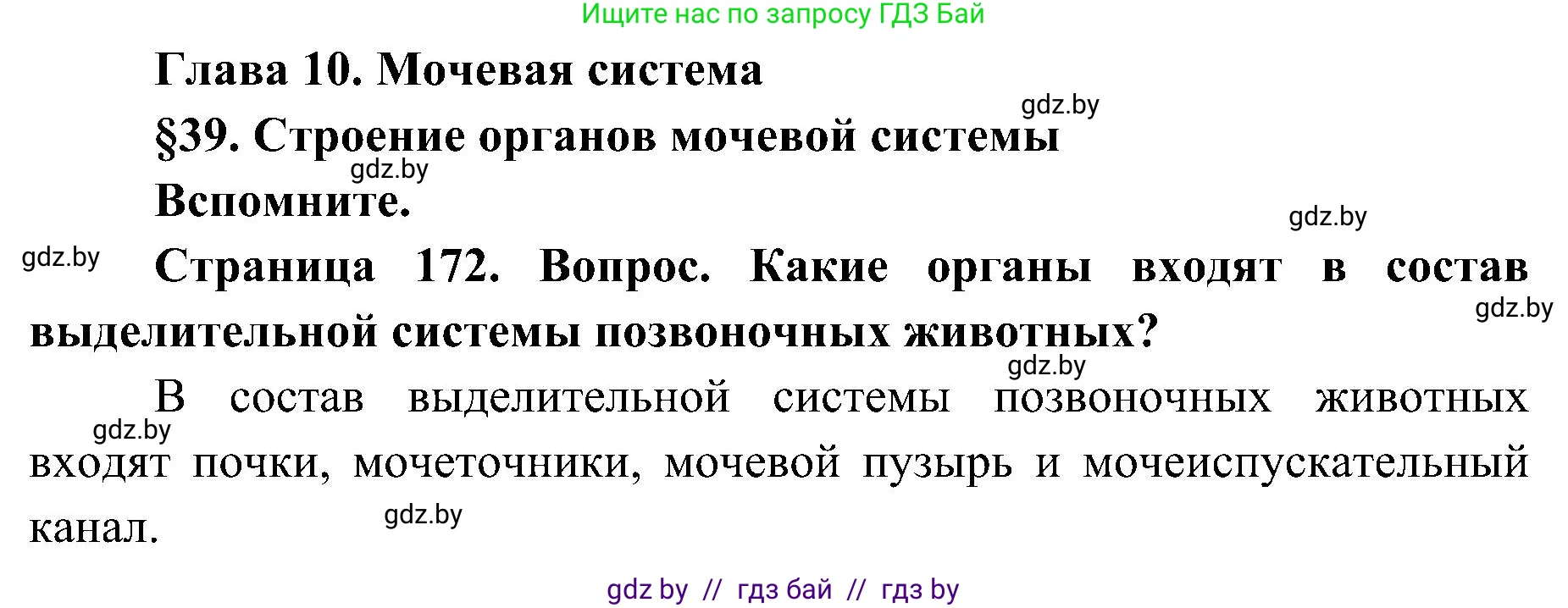 Ищите нас по запросу ГДЗ Бай

Глава 10. Мочевая система

gdz.by

§39. Строение органов мочевой системы

gdz.by

Вспомните.

gdz.by

gdz.by

Страница 172. Вопрос. Какие органы входят в состав выделительной системы позвоночных животных?

gdz.by

gdz.by

В состав выделительной системы позвоночных животных входят почки, мочеточники, мочевой пузырь и мочеиспускательный канал.

gdz.by

gdz.by

gdz by // гдз бай // гдз by